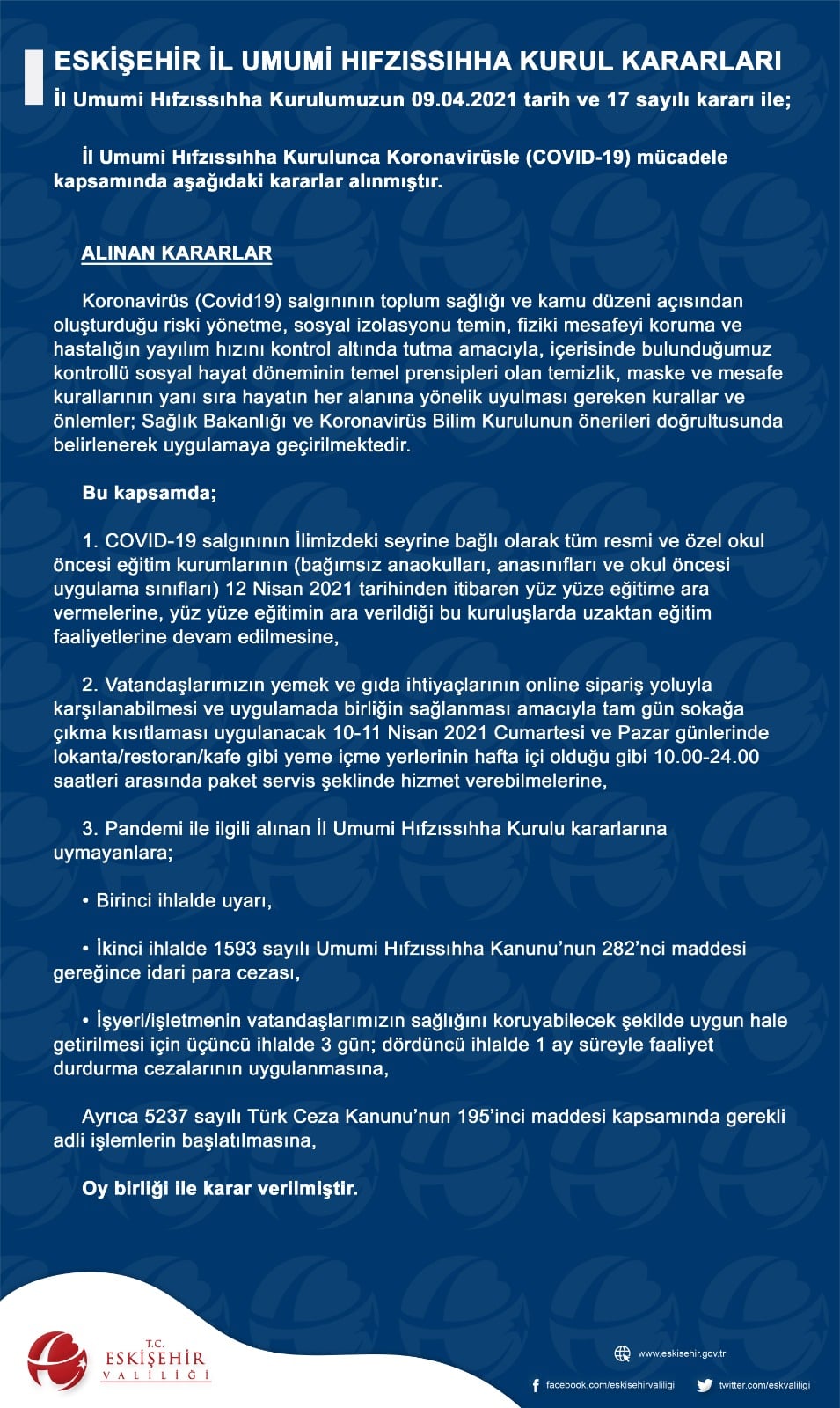 ESKİŞEHİR İL UMUMİ HIFZISSIHHA KURUL KARARLARI
İl Umumi Hıfzıssıhha Kurulumuzun 09.04.2021 tarih ve 17 sayılı kararı ile;

İl Umumi Hıfzıssıhha Kurulunca Koronavirüsle (COVID-19) mücadele kapsamında aşağıdaki kararlar alınmıştır.

ALINAN KARARLAR

Koronavirüs (Covid19) salgınının toplum sağlığı ve kamu düzeni açısından oluşturduğu riski yönetme, sosyal izolasyonu temin, fiziki mesafeyi koruma ve hastalığın yayılım hızını kontrol altında tutma amacıyla, içerisinde bulunduğumuz kontrollü sosyal hayat döneminin temel prensipleri olan temizlik, maske ve mesafe kurallarının yanı sıra hayatın her alanına yönelik uyulması gereken kurallar ve önlemler; Sağlık Bakanlığı ve Koronavirüs Bilim Kurulunun önerileri doğrultusunda belirlenerek uygulamaya geçirilmektedir.

Bu kapsamda;

1. COVID-19 salgınının İlimizdeki seyrine bağlı olarak tüm resmi ve özel okul öncesi eğitim kurumlarının (bağımsız anaokulları, anasınıfları ve okul öncesi uygulama sınıfları) 12 Nisan 2021 tarihinden itibaren yüz yüze eğitime ara vermelerine, yüz yüze eğitimin ara verildiği bu kuruluşlarda uzaktan eğitim faaliyetlerine devam edilmesine,

2. Vatandaşlarımızın yemek ve gıda ihtiyaçlarının online sipariş yoluyla karşılanabilmesi ve uygulamada birliğin sağlanması amacıyla tam gün sokağa çıkma kısıtlaması uygulanacak 10-11 Nisan 2021 Cumartesi ve Pazar günlerinde lokanta/restoran/kafe gibi yeme içme yerlerinin hafta içi olduğu gibi 10.00-24.00 saatleri arasında paket servis şeklinde hizmet verebilmelerine,

3. Pandemi ile ilgili alınan İl Umumi Hıfzıssıhha Kurulu kararlarına uymayanlara;

• Birinci ihlalde uyarı,

• İkinci ihlalde 1593 sayılı Umumi Hıfzıssıhha Kanunu'nun 282'nci maddesi gereğince idari para cezası,

• İşyeri/işletmenin vatandaşlarımızın sağlığını koruyabilecek şekilde uygun hale getirilmesi için üçüncü ihlalde 3 gün; dördüncü ihlalde 1 ay süreyle faaliyet durdurma cezalarının uygulanmasına,

Ayrıca 5237 sayılı Türk Ceza Kanunu'nun 195'inci maddesi kapsamında gerekli adli işlemlerin başlatılmasına,

Oy birliği ile karar verilmiştir.

T.C.
ESKİŞEHİR
VALİLİĞİ

www.eskisehir.gov.tr
facebook.com/eskisehirvaliligi
twitter.com/eskvaliligi